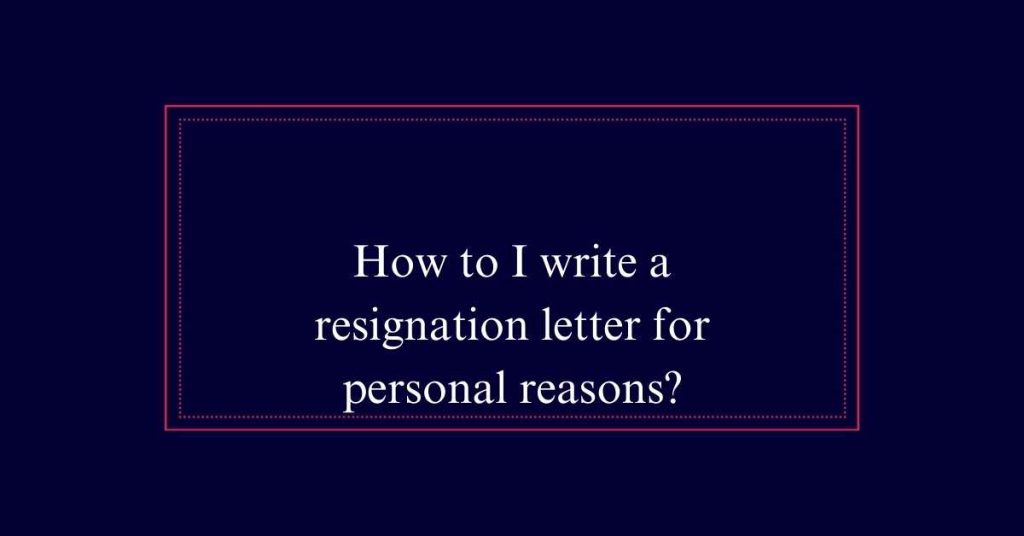 How to I write a resignation letter for personal reasons?